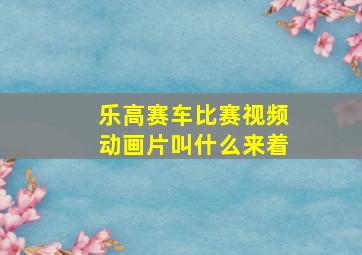 乐高赛车比赛视频动画片叫什么来着